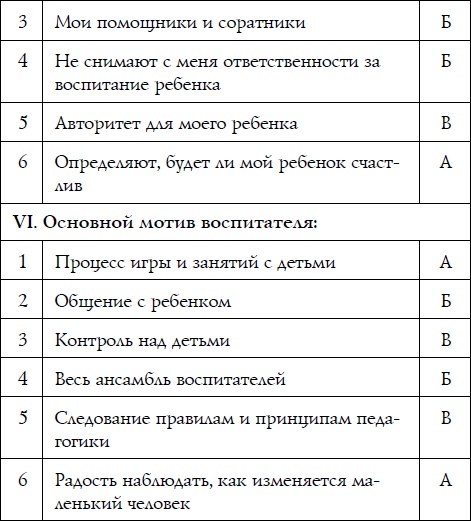 | 3 | Мои помощники и соратники | Б |
|---|---|---|
| 4 | Не снимают с меня ответственности за воспитание ребенка | Б |
| 5 | Авторитет для моего ребенка | В |
| 6 | Определяют, будет ли мой ребенок счастлив | А |
| VI. Основной мотив воспитателя: | | |
| 1 | Процесс игры и занятий с детьми | А |
| 2 | Общение с ребенком | Б |
| 3 | Контроль над детьми | В |
| 4 | Весь ансамбль воспитателей | Б |
| 5 | Следование правилам и принципам педагогики | В |
| 6 | Радость наблюдать, как изменяется маленький человек | А |